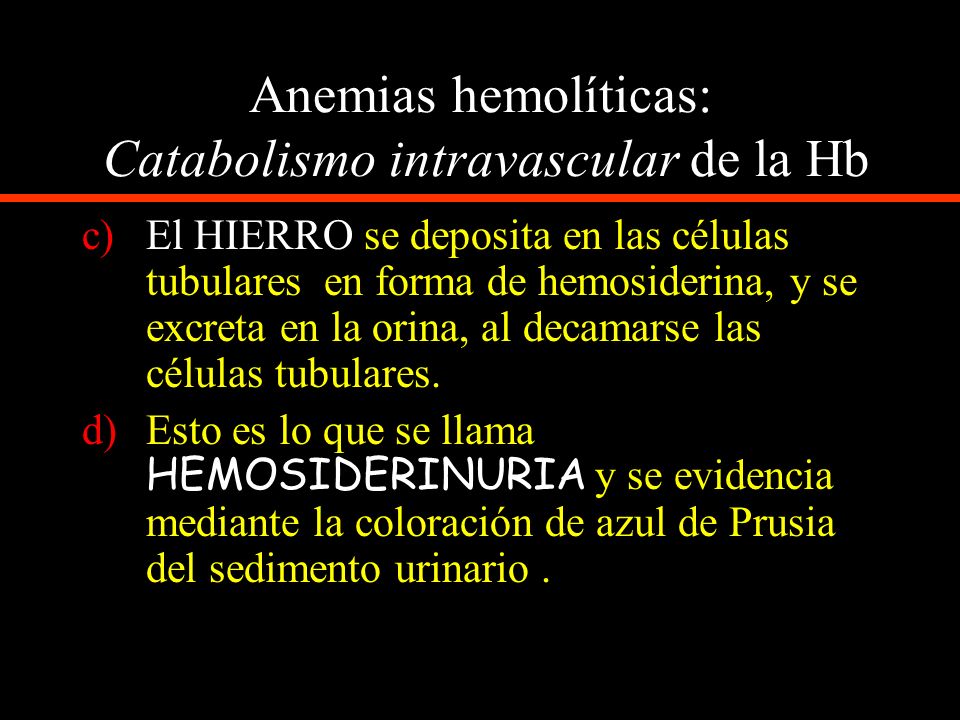 Anemias hemolíticas:
Catabolismo intravascular de la Hb

c) El HIERRO se deposita en las células tubulares en forma de hemosiderina, y se excreta en la orina, al decamarse las células tubulares.

d) Esto es lo que se llama HEMOSIDERINURIA y se evidencia mediante la coloración de azul de Prusia del sedimento urinario .